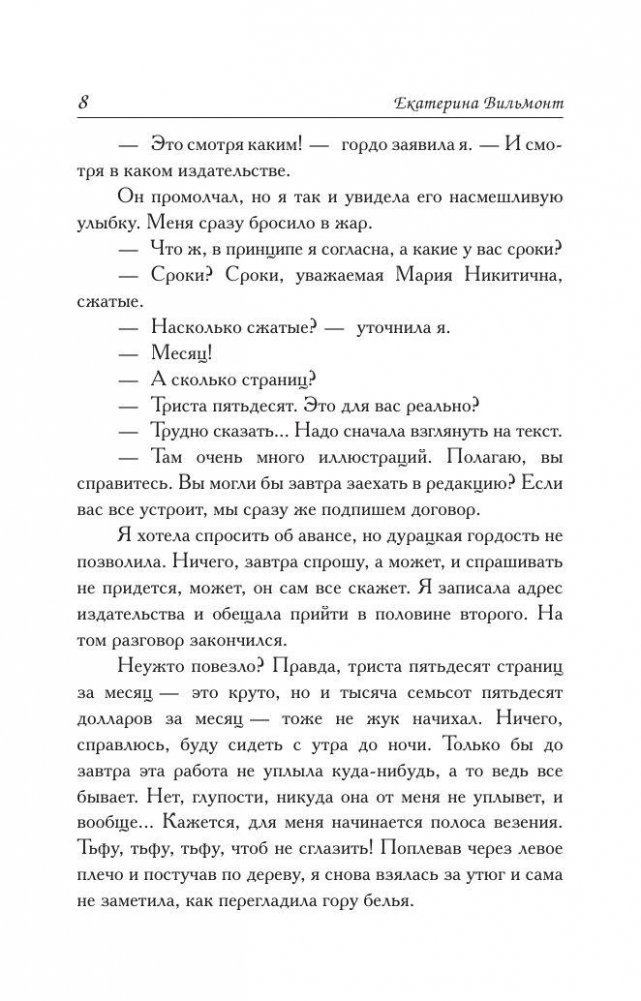 8 Екатерина Вильмонт

— Это смотря каким! — гордо заявила я. — И смотря в каком издательстве.

Он промолчал, но я так и увидела его насмешливую улыбку. Меня сразу бросило в жар.

— Что ж, в принципе я согласна, а какие у вас сроки?

— Сроки? Сроки, уважаемая Мария Никитична, сжатые.

— Насколько сжатые? — уточнила я.

— Месяц!

— А сколько страниц?

— Триста пятьдесят. Это для вас реально?

— Трудно сказать... Надо сначала взглянуть на текст.

— Там очень много иллюстраций. Полагаю, вы справитесь. Вы могли бы завтра заехать в редакцию? Если вас все устроит, мы сразу же подпишем договор.

Я хотела спросить об авансе, но дурацкая гордость не позволила. Ничего, завтра спрошу, а может, и спрашивать не придется, может, он сам все скажет. Я записала адрес издательства и обещала прийти в половине второго. На том разговор закончился.

Неужто повезло? Правда, триста пятьдесят страниц за месяц — это круто, но и тысяча семьсот пятьдесят долларов за месяц — тоже не жук начихал. Ничего, справлюсь, буду сидеть с утра до ночи. Только бы до завтра эта работа не уплыла куда-нибудь, а то ведь все бывает. Нет, глупости, никуда она от меня не уплывет, и вообще... Кажется, для меня начинается полоса везения. Тьфу, тьфу, тьфу, чтоб не сглазить! Поплевав через левое плечо и постучав по дереву, я снова взялась за утюг и сама не заметила, как перегладила гору белья.